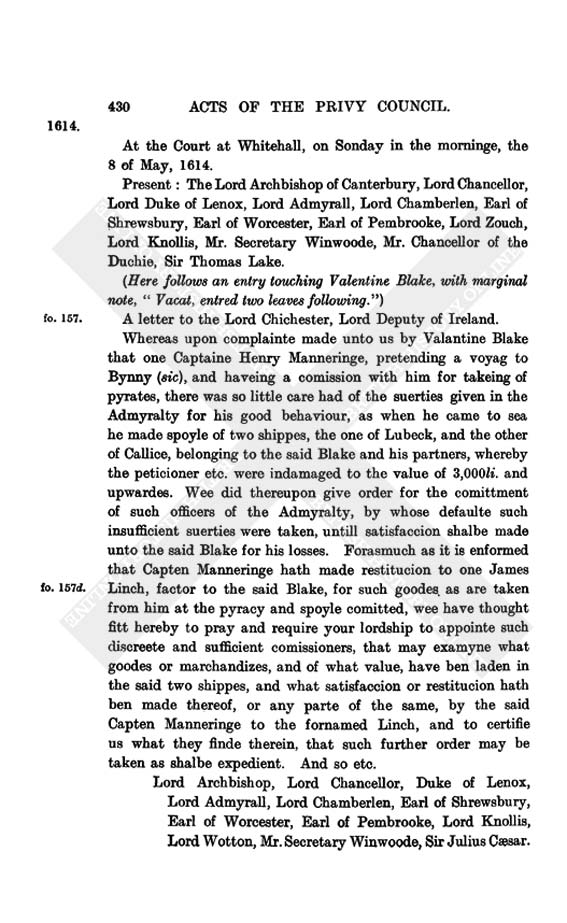 430 ACTS OF THE PRIVY COUNCIL.

1614.

At the Court at Whitehall, on Sonday in the morninge, the 8 of May, 1614.

Present: The Lord Archbishop of Canterbury, Lord Chancellor, Lord Duke of Lenox, Lord Admyrall, Lord Chamberlen, Earl of Shrewsbury, Earl of Worcester, Earl of Pembrooke, Lord Zouch, Lord Knollis, Mr. Secretary Winwoode, Mr. Chancellor of the Duchie, Sir Thomas Lake.

(Here follows an entry touching Valentine Blake, with marginal note, "Vacat, entred two leaves following.")

fo. 157.

A letter to the Lord Chichester, Lord Deputy of Ireland.

Whereas upon complainte made unto us by Valantine Blake that one Captaine Henry Manneringe, pretending a voyag to Bynny (sic), and haveing a comission with him for takeing of pyrates, there was so little care had of the suerties given in the Admyralty for his good behaviour, as when he came to sea he made spoyle of two shippes, the one of Lubeck, and the other of Callice, belonging to the said Blake and his partners, whereby the peticioner etc. were indamaged to the value of 3,000li. and upwardes. Wee did thereupon give order for the comittment of such officers of the Admyralty, by whose defaulte such insufficient suerties were taken, untill satisfaccion shalbe made unto the said Blake for his losses. Forasmuch as it is enformed that Capten Manneringe hath made restitucion to one James Linch, factor to the said Blake, for such goodes as are taken from him at the pyracy and spoyle comitted, wee have thought fitt hereby to pray and require your lordship to appointe such discreete and sufficient comissioners, that may examyne what goodes or marchandizes, and of what value, have ben laden in the said two shippes, and what satisfaccion or restitucion hath ben made thereof, or any parte of the same, by the said Capten Manneringe to the fornamed Linch, and to certifie us what they finde therein, that such further order may be taken as shalbe expedient. And so etc.

fo. 157d.

Lord Archbishop, Lord Chancellor, Duke of Lenox, Lord Admyrall, Lord Chamberlen, Earl of Shrewsbury, Earl of Worcester, Earl of Pembrooke, Lord Knollis, Lord Wotton, Mr. Secretary Winwoode, Sir Julius Cæsar.